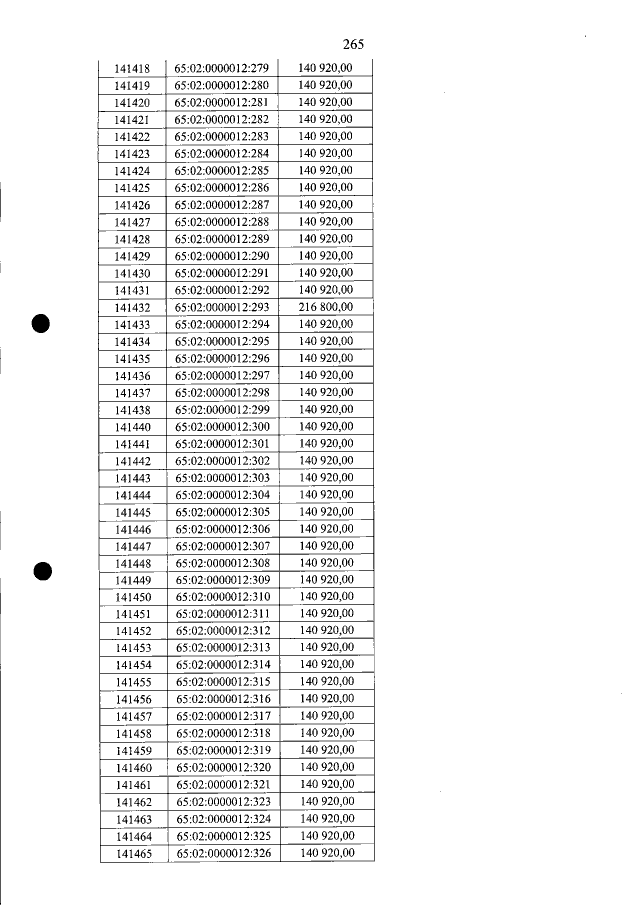 265

| 141418 | 65:02:0000012:279 | 140 920,00 |
|---|---|---|
| 141419 | 65:02:0000012:280 | 140 920,00 |
| 141420 | 65:02:0000012:281 | 140 920,00 |
| 141421 | 65:02:0000012:282 | 140 920,00 |
| 141422 | 65:02:0000012:283 | 140 920,00 |
| 141423 | 65:02:0000012:284 | 140 920,00 |
| 141424 | 65:02:0000012:285 | 140 920,00 |
| 141425 | 65:02:0000012:286 | 140 920,00 |
| 141426 | 65:02:0000012:287 | 140 920,00 |
| 141427 | 65:02:0000012:288 | 140 920,00 |
| 141428 | 65:02:0000012:289 | 140 920,00 |
| 141429 | 65:02:0000012:290 | 140 920,00 |
| 141430 | 65:02:0000012:291 | 140 920,00 |
| 141431 | 65:02:0000012:292 | 140 920,00 |
| 141432 | 65:02:0000012:293 | 216 800,00 |
| 141433 | 65:02:0000012:294 | 140 920,00 |
| 141434 | 65:02:0000012:295 | 140 920,00 |
| 141435 | 65:02:0000012:296 | 140 920,00 |
| 141436 | 65:02:0000012:297 | 140 920,00 |
| 141437 | 65:02:0000012:298 | 140 920,00 |
| 141438 | 65:02:0000012:299 | 140 920,00 |
| 141440 | 65:02:0000012:300 | 140 920,00 |
| 141441 | 65:02:0000012:301 | 140 920,00 |
| 141442 | 65:02:0000012:302 | 140 920,00 |
| 141443 | 65:02:0000012:303 | 140 920,00 |
| 141444 | 65:02:0000012:304 | 140 920,00 |
| 141445 | 65:02:0000012:305 | 140 920,00 |
| 141446 | 65:02:0000012:306 | 140 920,00 |
| 141447 | 65:02:0000012:307 | 140 920,00 |
| 141448 | 65:02:0000012:308 | 140 920,00 |
| 141449 | 65:02:0000012:309 | 140 920,00 |
| 141450 | 65:02:0000012:310 | 140 920,00 |
| 141451 | 65:02:0000012:311 | 140 920,00 |
| 141452 | 65:02:0000012:312 | 140 920,00 |
| 141453 | 65:02:0000012:313 | 140 920,00 |
| 141454 | 65:02:0000012:314 | 140 920,00 |
| 141455 | 65:02:0000012:315 | 140 920,00 |
| 141456 | 65:02:0000012:316 | 140 920,00 |
| 141457 | 65:02:0000012:317 | 140 920,00 |
| 141458 | 65:02:0000012:318 | 140 920,00 |
| 141459 | 65:02:0000012:319 | 140 920,00 |
| 141460 | 65:02:0000012:320 | 140 920,00 |
| 141461 | 65:02:0000012:321 | 140 920,00 |
| 141462 | 65:02:0000012:323 | 140 920,00 |
| 141463 | 65:02:0000012:324 | 140 920,00 |
| 141464 | 65:02:0000012:325 | 140 920,00 |
| 141465 | 65:02:0000012:326 | 140 920,00 |